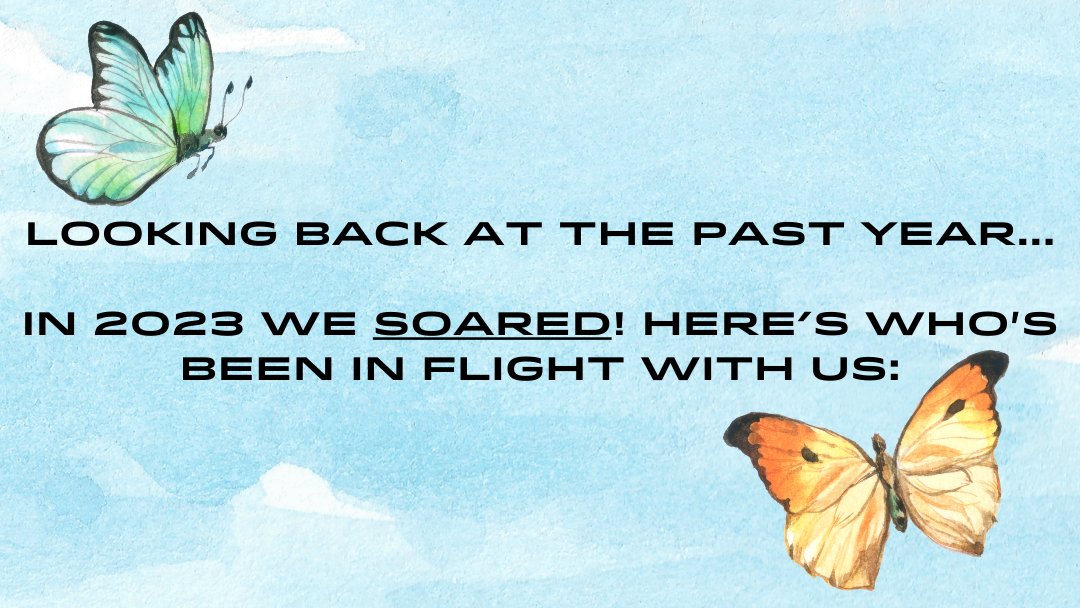 LOOKING BACK AT THE PAST YEAR...

IN 2023 WE SOARED! HERE´S WHO'S BEEN IN FLIGHT WITH US: